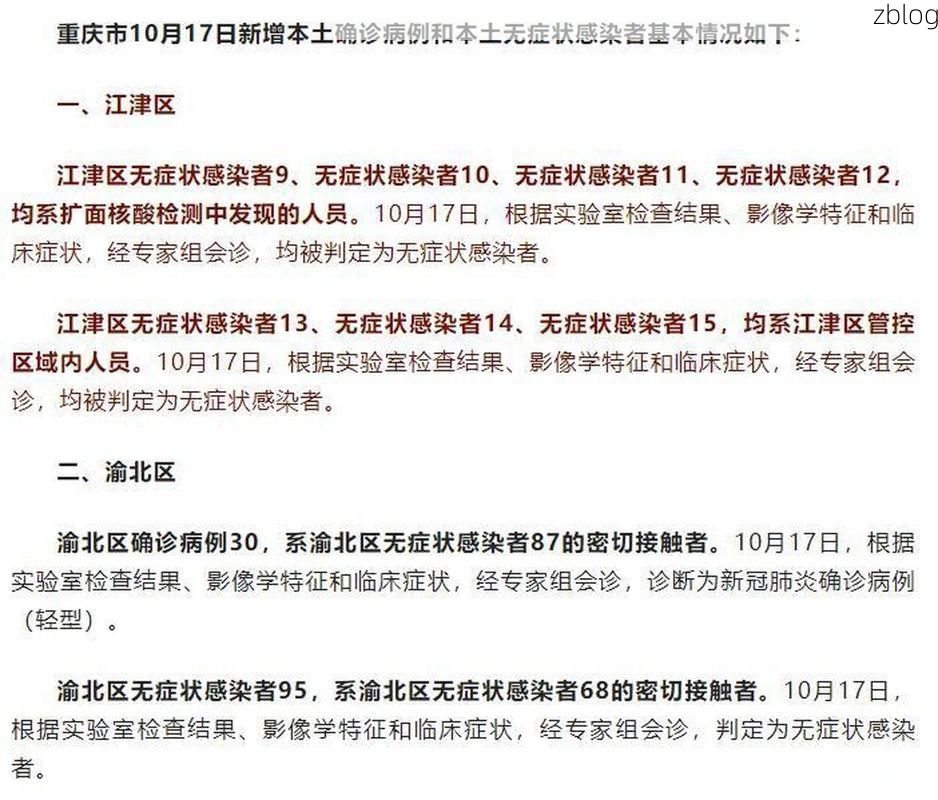 zblog

重庆市10月17日新增本土确诊病例和本土无症状感染者基本情况如下：

一、江津区

江津区无症状感染者9、无症状感染者10、无症状感染者11、无症状感染者12，均系扩面核酸检测中发现的人员。10月17日，根据实验室检查结果、影像学特征和临床症状，经专家组会诊，均被判定为无症状感染者。

江津区无症状感染者13、无症状感染者14、无症状感染者15，均系江津区管控区域内人员。10月17日，根据实验室检查结果、影像学特征和临床症状，经专家组会诊，均被判定为无症状感染者。

二、渝北区

渝北区确诊病例30，系渝北区无症状感染者87的密切接触者。10月17日，根据实验室检查结果、影像学特征和临床症状，经专家组会诊，诊断为新冠肺炎确诊病例（轻型）。

渝北区无症状感染者95，系渝北区无症状感染者68的密切接触者。10月17日，根据实验室检查结果、影像学特征和临床症状，经专家组会诊，判定为无症状感染者。